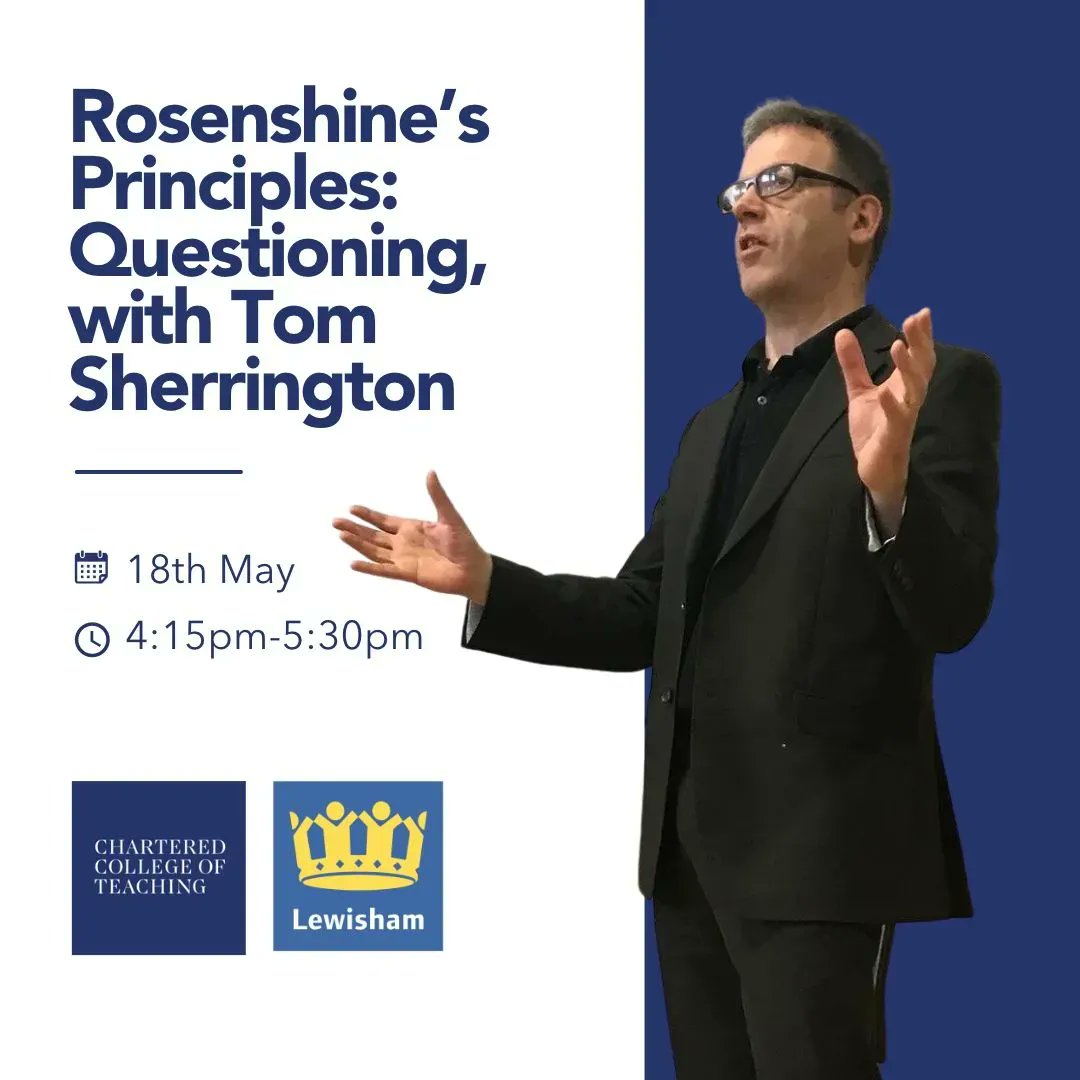 Rosenshine's Principles: Questioning, with Tom Sherrington

18th May

4:15pm-5:30pm

CHARTERED COLLEGE OF TEACHING

Lewisham